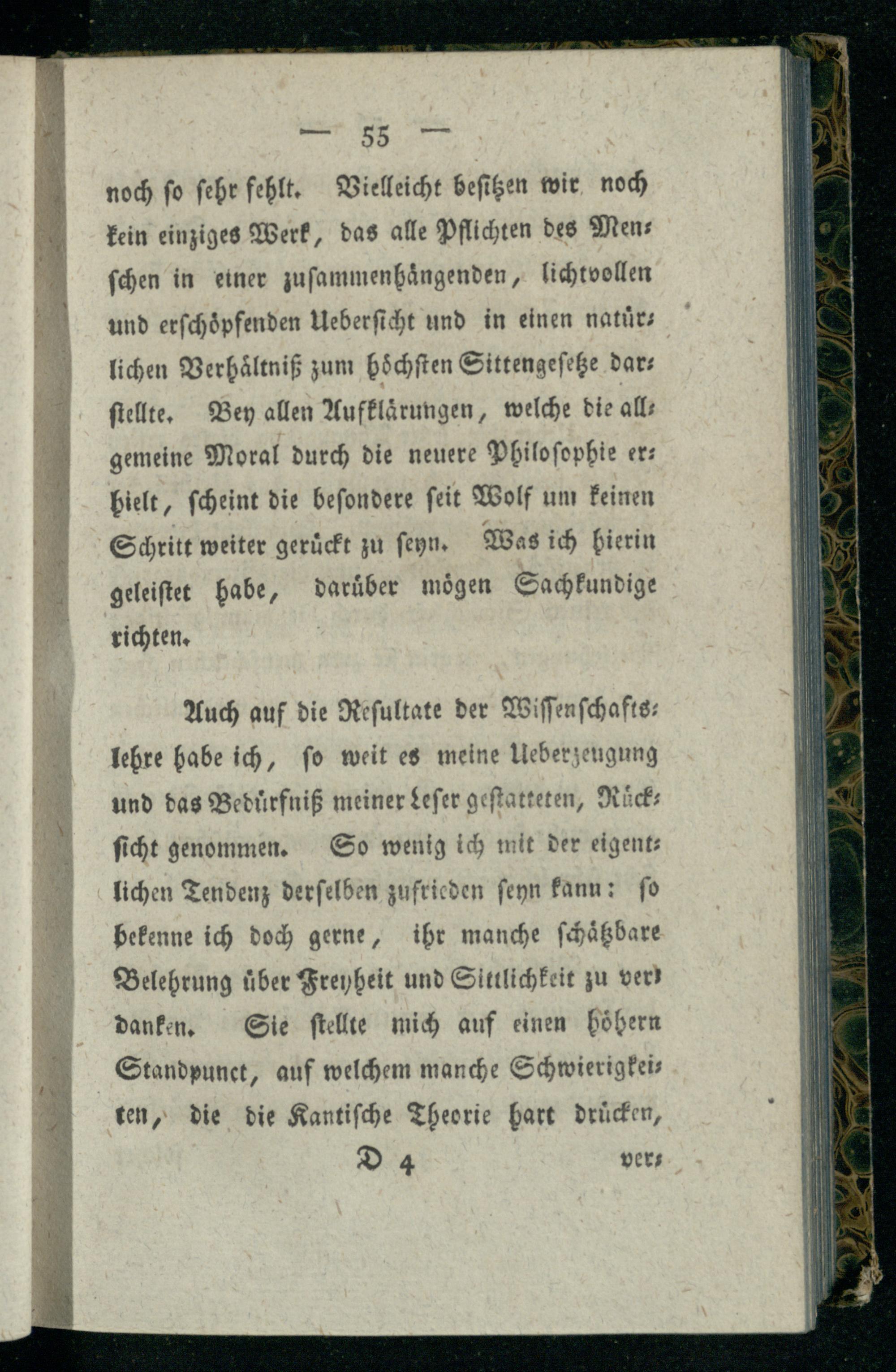 — 55 —

noch so sehr fehlt. Vielleicht besitzen wir noch kein einziges Werk, das alle Pflichten des Menschen in einer zusammenhängenden, lichtvollen und erschöpfenden Uebersicht und in einen natürlichen Verhältniß zum höchsten Sittengesetze darstellte. Bey allen Aufklärungen, welche die allgemeine Moral durch die neuere Philosophie erhielt, scheint die besondere seit Wolf um keinen Schritt weiter gerückt zu seyn. Was ich hierin geleistet habe, darüber mögen Sachkundige richten.

Auch auf die Resultate der Wissenschaftslehre habe ich, so weit es meine Ueberzeugung und das Bedürfniß meiner Leser gestatteten, Rücksicht genommen. So wenig ich mit der eigentlichen Tendenz derselben zufrieden seyn kann: so bekenne ich doch gerne, ihr manche schätzbare Belehrung über Freyheit und Sittlichkeit zu verdanken. Sie stellte mich auf einen höhern Standpunct, auf welchem manche Schwierigkeiten, die die Kantische Theorie hart drücken,

D 4 ver-